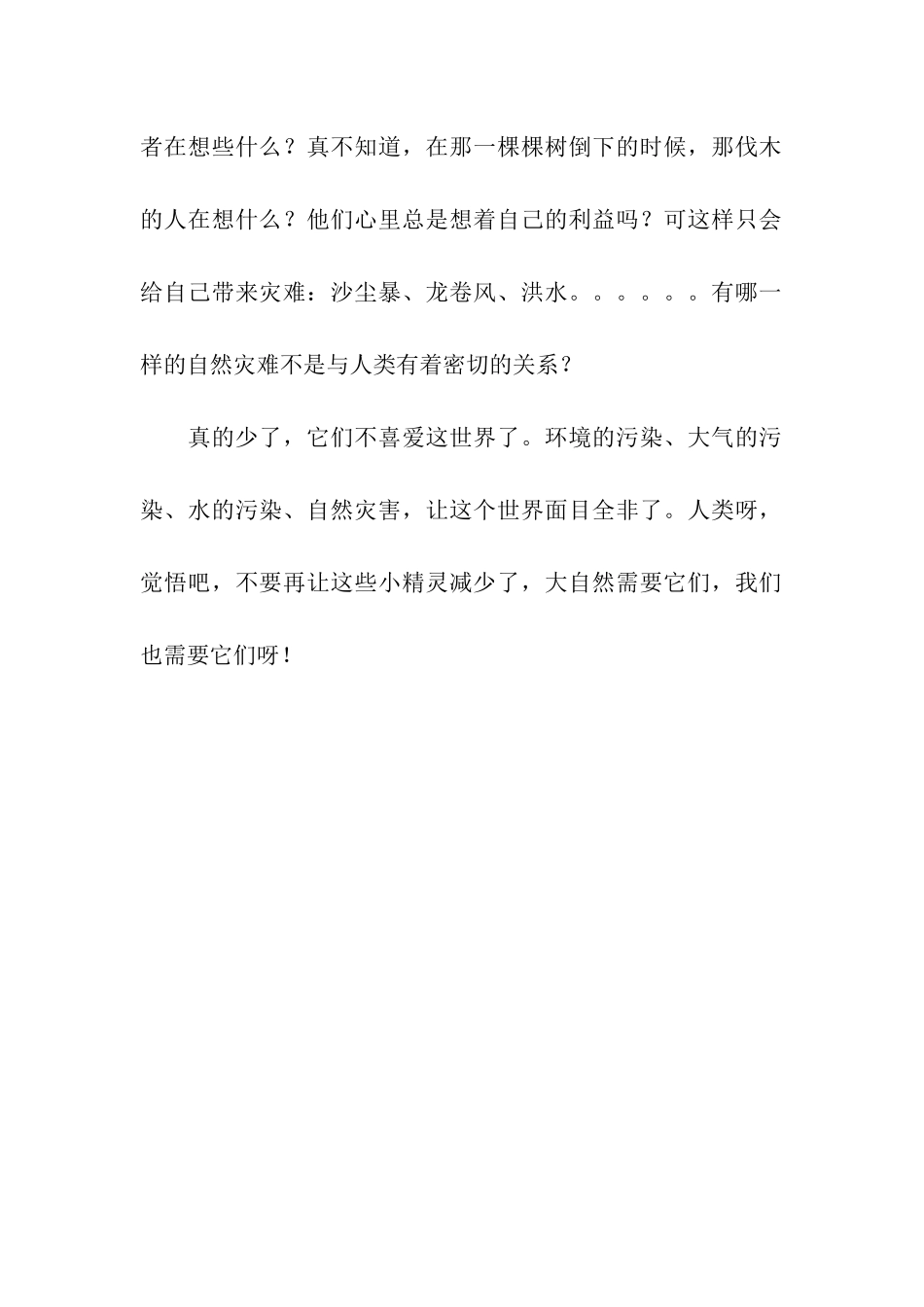 者在想些什么？真不知道，在那一棵棵树倒下的时候，那伐木的人在想什么？他们心里总是想着自己的利益吗？可这样只会给自己带来灾难：沙尘暴、龙卷风、洪水。。。。。。有哪一样的自然灾难不是与人类有着密切的关系？

真的少了，它们不喜爱这世界了。环境的污染、大气的污染、水的污染、自然灾害，让这个世界面目全非了。人类呀，觉悟吧，不要再让这些小精灵减少了，大自然需要它们，我们也需要它们呀！